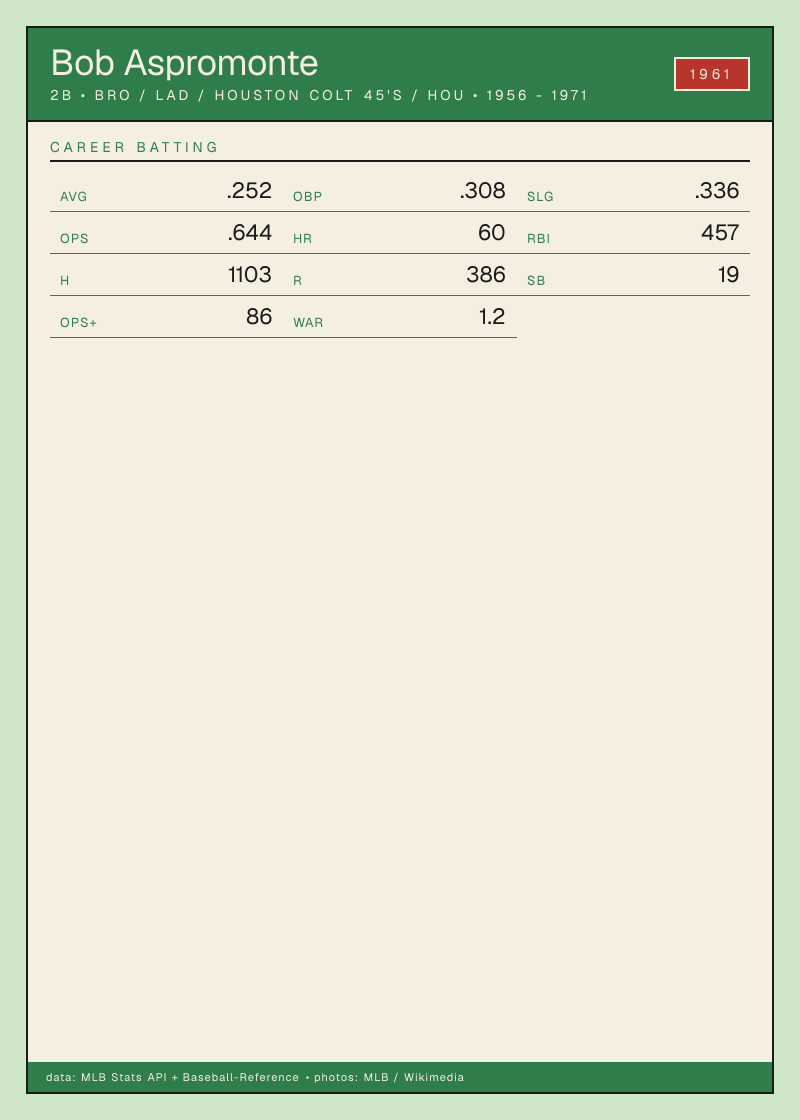 Bob Aspromonte

2B • BRO / LAD / HOUSTON COLT 45'S / HOU • 1956 - 1971

1961

CAREER BATTING

AVG .252
OBP .308
SLG .336
OPS .644
HR 60
RBI 457
H 1103
R 386
SB 19
OPS+ 86
WAR 1.2

data: MLB Stats API + Baseball-Reference • photos: MLB / Wikimedia